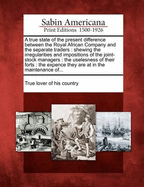 Sabin Americana
Print Editions 1500-1926

A true state of the present difference between the Royal African Company and the separate traders : shewing the irregularities and impositions of the joint-stock managers : the uselesness of their forts : the expence they are at in the maintenance of...

True lover of his country